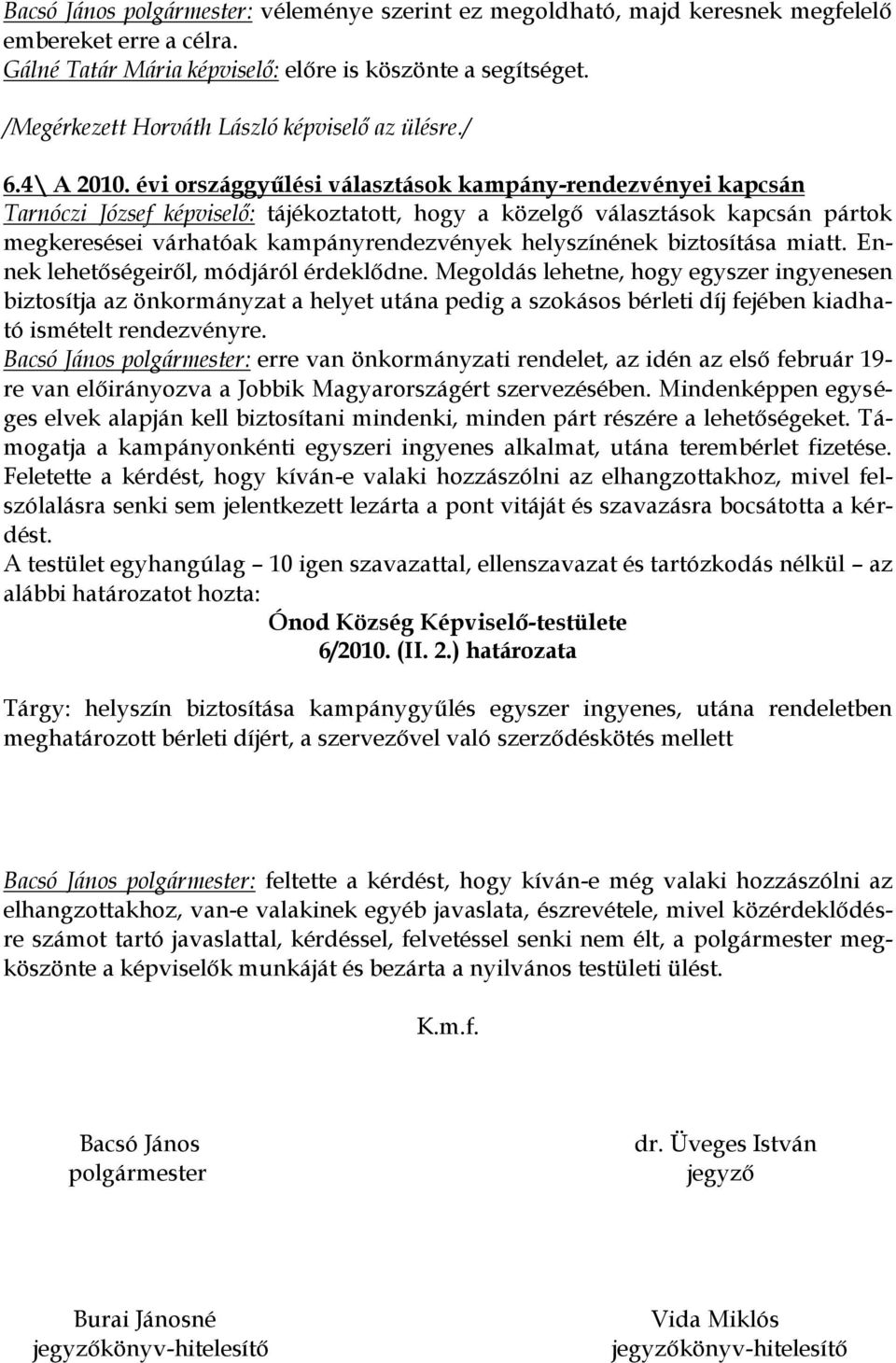 Bacsó János polgármester: véleménye szerint ez megoldható, majd keresnek megfelelő embereket erre a célra.
Gálné Tatár Mária képviselő: előre is köszönte a segítséget.
/Megérkezett Horváth László képviselő az ülésre./

6.4\ A 2010. évi országgyűlési választások kampány-rendezvényei kapcsán
Tarnóczi József képviselő: tájékoztatott, hogy a közelgő választások kapcsán pártok megkeresései várhatóak kampányrendezvények helyszínének biztosítása miatt. Ennek lehetőségeiről, módjáról érdeklődne. Megoldás lehetne, hogy egyszer ingyenesen biztosítja az önkormányzat a helyet utána pedig a szokásos bérleti díj fejében kiadható ismételt rendezvényre.
Bacsó János polgármester: erre van önkormányzati rendelet, az idén az első február 19-re van előirányozva a Jobbik Magyarországért szervezésében. Mindenképpen egységes elvek alapján kell biztosítani mindenki, minden párt részére a lehetőségeket. Támogatja a kampányonkénti egyszeri ingyenes alkalmat, utána terembérlet fizetése. Feletette a kérdést, hogy kíván-e valaki hozzászólni az elhangzottakhoz, mivel felszólalásra senki sem jelentkezett lezárta a pont vitáját és szavazásra bocsátotta a kérdést.
A testület egyhangúlag – 10 igen szavazattal, ellenszavazat és tartózkodás nélkül – az alábbi határozatot hozta:
Ónod Község Képviselő-testülete
6/2010. (II. 2.) határozata

Tárgy: helyszín biztosítása kampánygyűlés egyszer ingyenes, utána rendeletben meghatározott bérleti díjért, a szervezővel való szerződéskötés mellett

Bacsó János polgármester: feltette a kérdést, hogy kíván-e még valaki hozzászólni az elhangzottakhoz, van-e valakinek egyéb javaslata, észrevétele, mivel közérdeklődésre számot tartó javaslattal, kérdéssel, felvetéssel senki nem élt, a polgármester megköszönte a képviselők munkáját és bezárta a nyilvános testületi ülést.

K.m.f.

Bacsó János
polgármester

dr. Üveges István
jegyző

Burai Jánosné
jegyzőkönyv-hitelesítő

Vida Miklós
jegyzőkönyv-hitelesítő